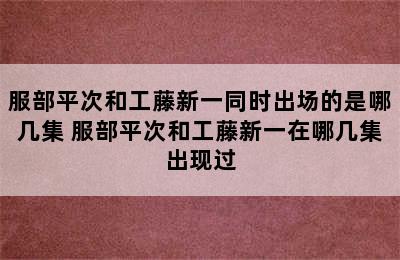 服部平次和工藤新一同时出场的是哪几集 服部平次和工藤新一在哪几集出现过